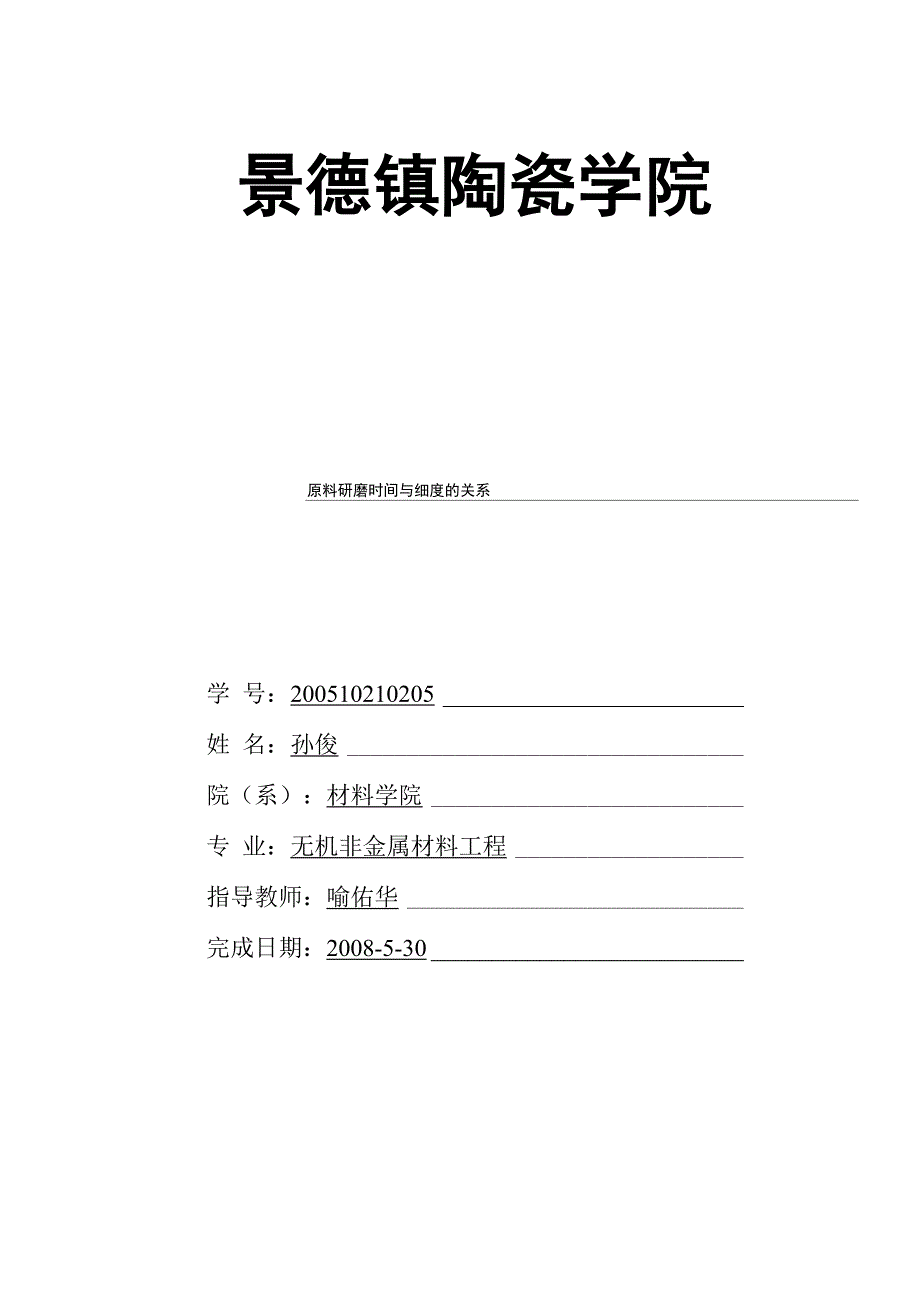 景德镇陶瓷学院

原料研磨时间与细度的关系

学 号：200510210205

姓 名：孙俊

院（系）：材料学院

专 业：无机非金属材料工程

指导教师：喻佑华

完成日期：2008-5-30